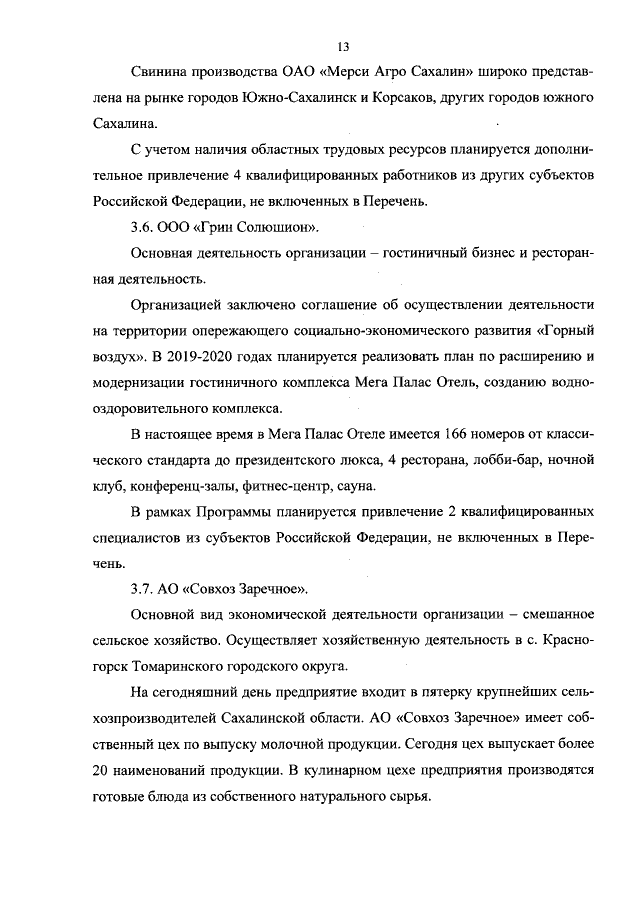 13

Свинина производства ОАО «Мерси Агро Сахалин» широко представлена на рынке городов Южно-Сахалинск и Корсаков, других городов южного Сахалина.

С учетом наличия областных трудовых ресурсов планируется дополнительное привлечение 4 квалифицированных работников из других субъектов Российской Федерации, не включенных в Перечень.

3.6. ООО «Грин Солюшион».

Основная деятельность организации – гостиничный бизнес и ресторанная деятельность.

Организацией заключено соглашение об осуществлении деятельности на территории опережающего социально-экономического развития «Горный воздух». В 2019-2020 годах планируется реализовать план по расширению и модернизации гостиничного комплекса Мега Палас Отель, созданию водно-оздоровительного комплекса.

В настоящее время в Мега Палас Отеле имеется 166 номеров от классического стандарта до президентского люкса, 4 ресторана, лобби-бар, ночной клуб, конференц-залы, фитнес-центр, сауна.

В рамках Программы планируется привлечение 2 квалифицированных специалистов из субъектов Российской Федерации, не включенных в Перечень.

3.7. АО «Совхоз Заречное».

Основной вид экономической деятельности организации – смешанное сельское хозяйство. Осуществляет хозяйственную деятельность в с. Красногорск Томаринского городского округа.

На сегодняшний день предприятие входит в пятерку крупнейших сельхозпроизводителей Сахалинской области. АО «Совхоз Заречное» имеет собственный цех по выпуску молочной продукции. Сегодня цех выпускает более 20 наименований продукции. В кулинарном цехе предприятия производятся готовые блюда из собственного натурального сырья.